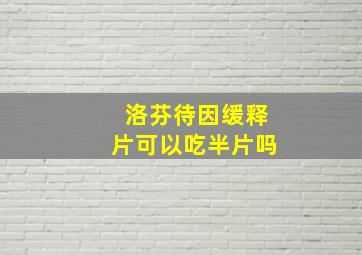 洛芬待因缓释片可以吃半片吗